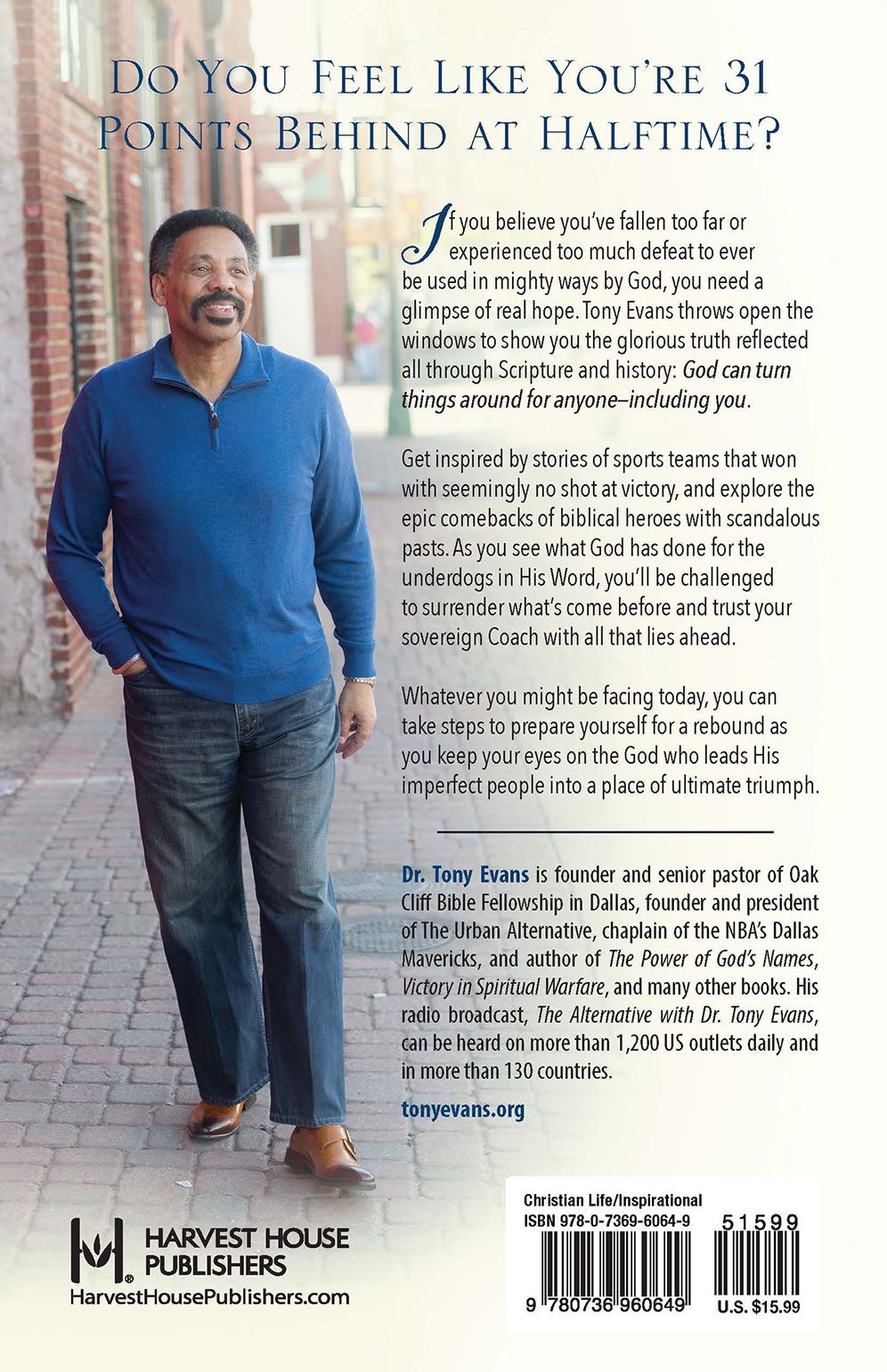 Do You Feel Like You're 31 Points Behind at Halftime?

If you believe you've fallen too far or experienced too much defeat to ever be used in mighty ways by God, you need a glimpse of real hope. Tony Evans throws open the windows to show you the glorious truth reflected all through Scripture and history: God can turn things around for anyone–including you.

Get inspired by stories of sports teams that won with seemingly no shot at victory, and explore the epic comebacks of biblical heroes with scandalous pasts. As you see what God has done for the underdogs in His Word, you'll be challenged to surrender what's come before and trust your sovereign Coach with all that lies ahead.

Whatever you might be facing today, you can take steps to prepare yourself for a rebound as you keep your eyes on the God who leads His imperfect people into a place of ultimate triumph.

Dr. Tony Evans is founder and senior pastor of Oak Cliff Bible Fellowship in Dallas, founder and president of The Urban Alternative, chaplain of the NBA's Dallas Mavericks, and author of The Power of God's Names, Victory in Spiritual Warfare, and many other books. His radio broadcast, The Alternative with Dr. Tony Evans, can be heard on more than 1,200 US outlets daily and in more than 130 countries.

tonyevans.org

HARVEST HOUSE PUBLISHERS
HarvestHousePublishers.com

Christian Life/Inspirational
ISBN 978-0-7369-6064-9
51599
9 780736 960649
U.S. $15.99